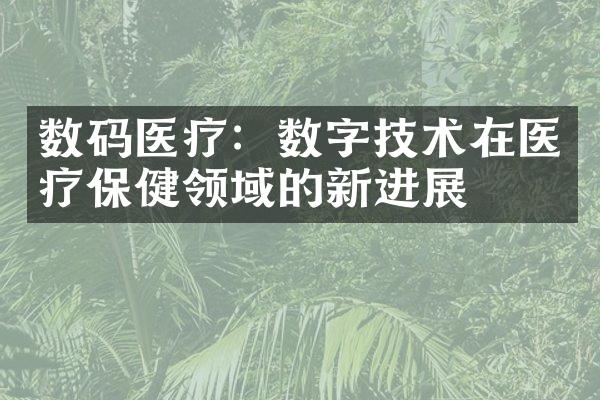 数码医疗：数字技术在医疗保健领域的新进展